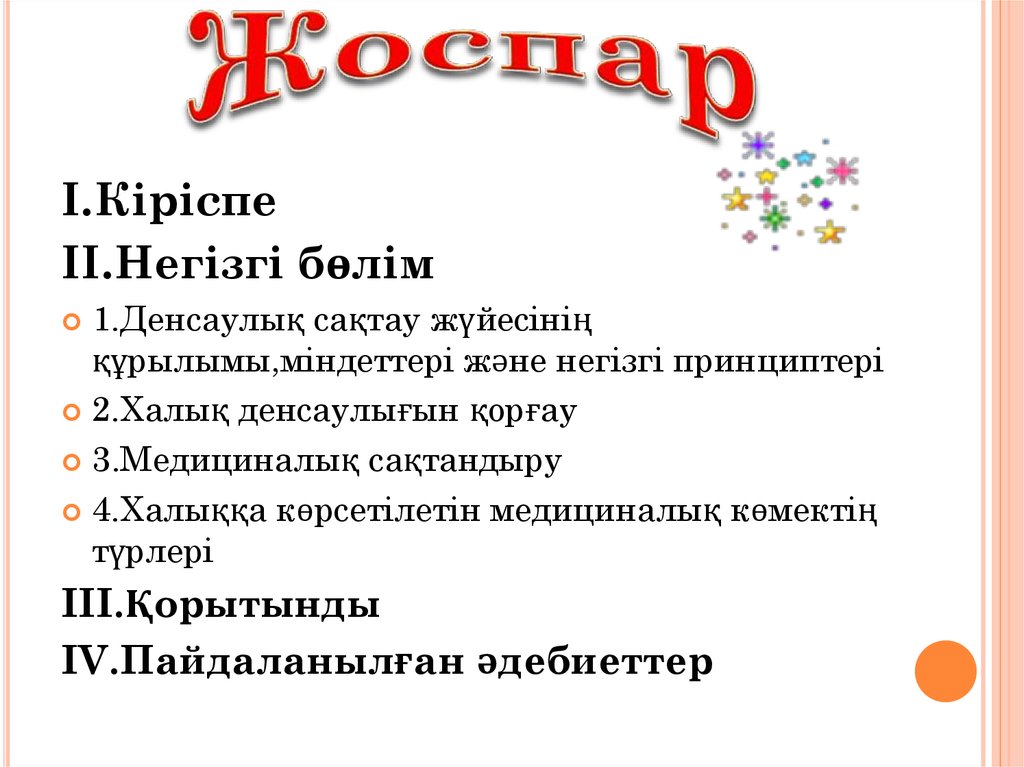 Жоспар

I.Кіріспе

II.Негізгі бөлім

• 1.Денсаулық сақтау жүйесінің құрылымы,міндеттері және негізгі принциптері
• 2.Халық денсаулығын қорғау
• 3.Медициналық сақтандыру
• 4.Халыққа көрсетілетін медициналық көмектің түрлері

III.Қорытынды

IV.Пайдаланылған әдебиеттер